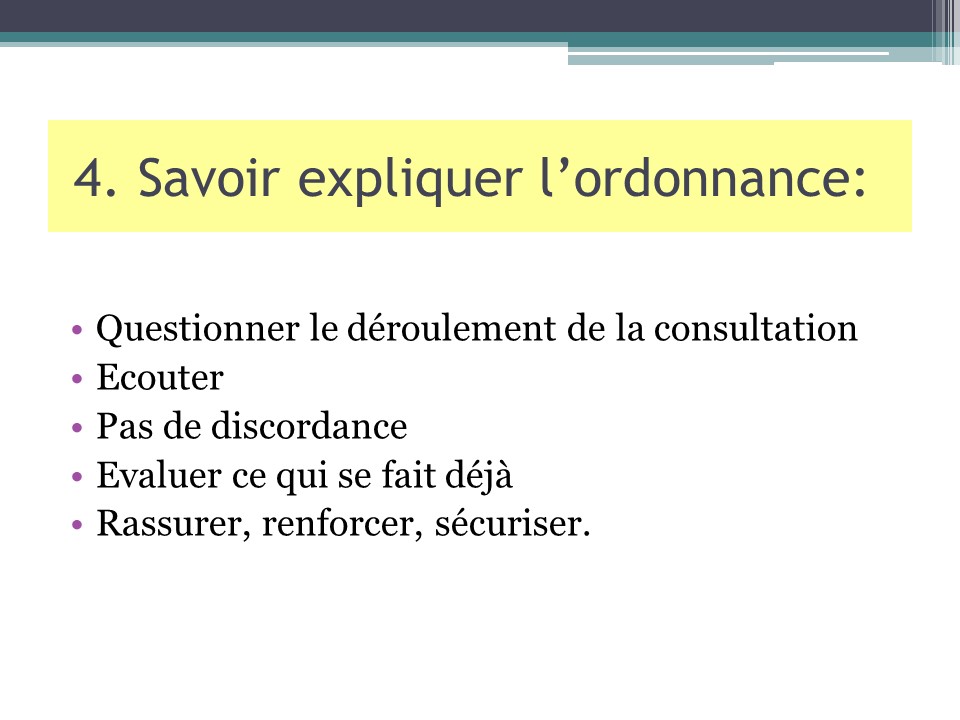 4. Savoir expliquer l’ordonnance:

• Questionner le déroulement de la consultation
• Ecouter
• Pas de discordance
• Evaluer ce qui se fait déjà
• Rassurer, renforcer, sécuriser.